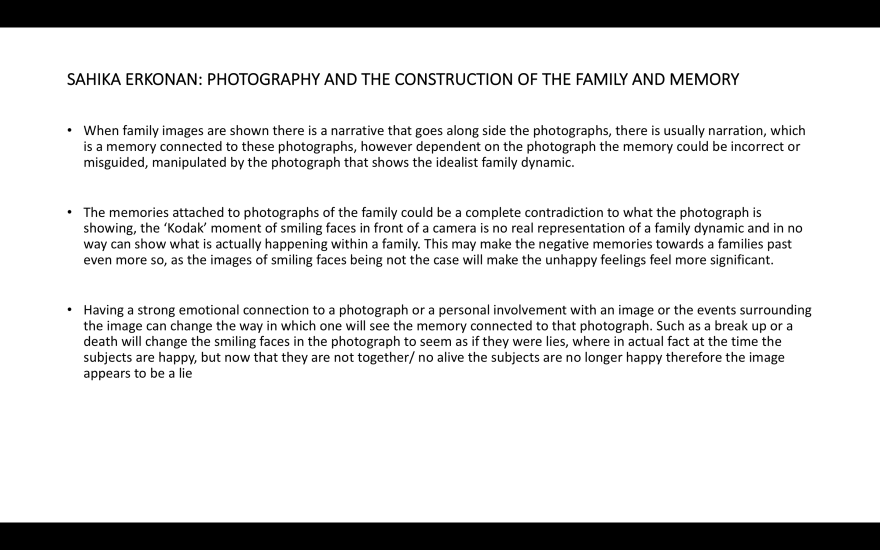 SAHIKA ERKONAN: PHOTOGRAPHY AND THE CONSTRUCTION OF THE FAMILY AND MEMORY

• When family images are shown there is a narrative that goes along side the photographs, there is usually narration, which is a memory connected to these photographs, however dependent on the photograph the memory could be incorrect or misguided, manipulated by the photograph that shows the idealist family dynamic.

• The memories attached to photographs of the family could be a complete contradiction to what the photograph is showing, the 'Kodak' moment of smiling faces in front of a camera is no real representation of a family dynamic and in no way can show what is actually happening within a family. This may make the negative memories towards a families past even more so, as the images of smiling faces being not the case will make the unhappy feelings feel more significant.

• Having a strong emotional connection to a photograph or a personal involvement with an image or the events surrounding the image can change the way in which one will see the memory connected to that photograph. Such as a break up or a death will change the smiling faces in the photograph to seem as if they were lies, where in actual fact at the time the subjects are happy, but now that they are not together/ no alive the subjects are no longer happy therefore the image appears to be a lie